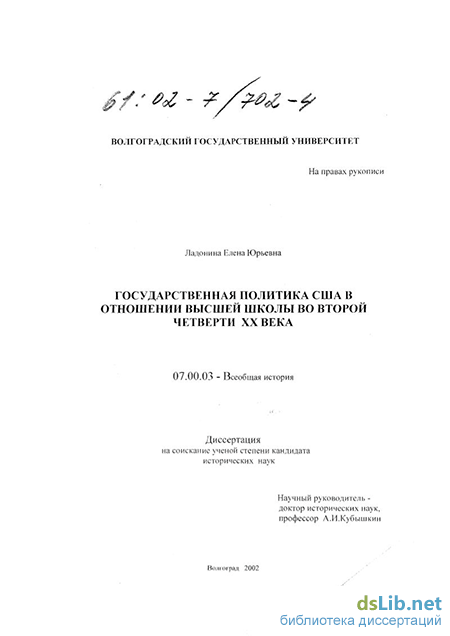 61:02-7/702-4

ВОЛГОГРАДСКИЙ ГОСУДАРСТВЕННЫЙ УНИВЕРСИТЕТ

На правах рукописи

Ладонина Елена Юрьевна

ГОСУДАРСТВЕННАЯ ПОЛИТИКА США В ОТНОШЕНИИ ВЫСШЕЙ ШКОЛЫ ВО ВТОРОЙ ЧЕТВЕРТИ XX ВЕКА

07.00.03 - Всеобщая история

Диссертация
на соискание ученой степени кандидата исторических наук

Научный руководитель - доктор исторических наук, профессор А.И.Кубышкин

Волгоград 2002

dsLib.net
библиотека диссертаций